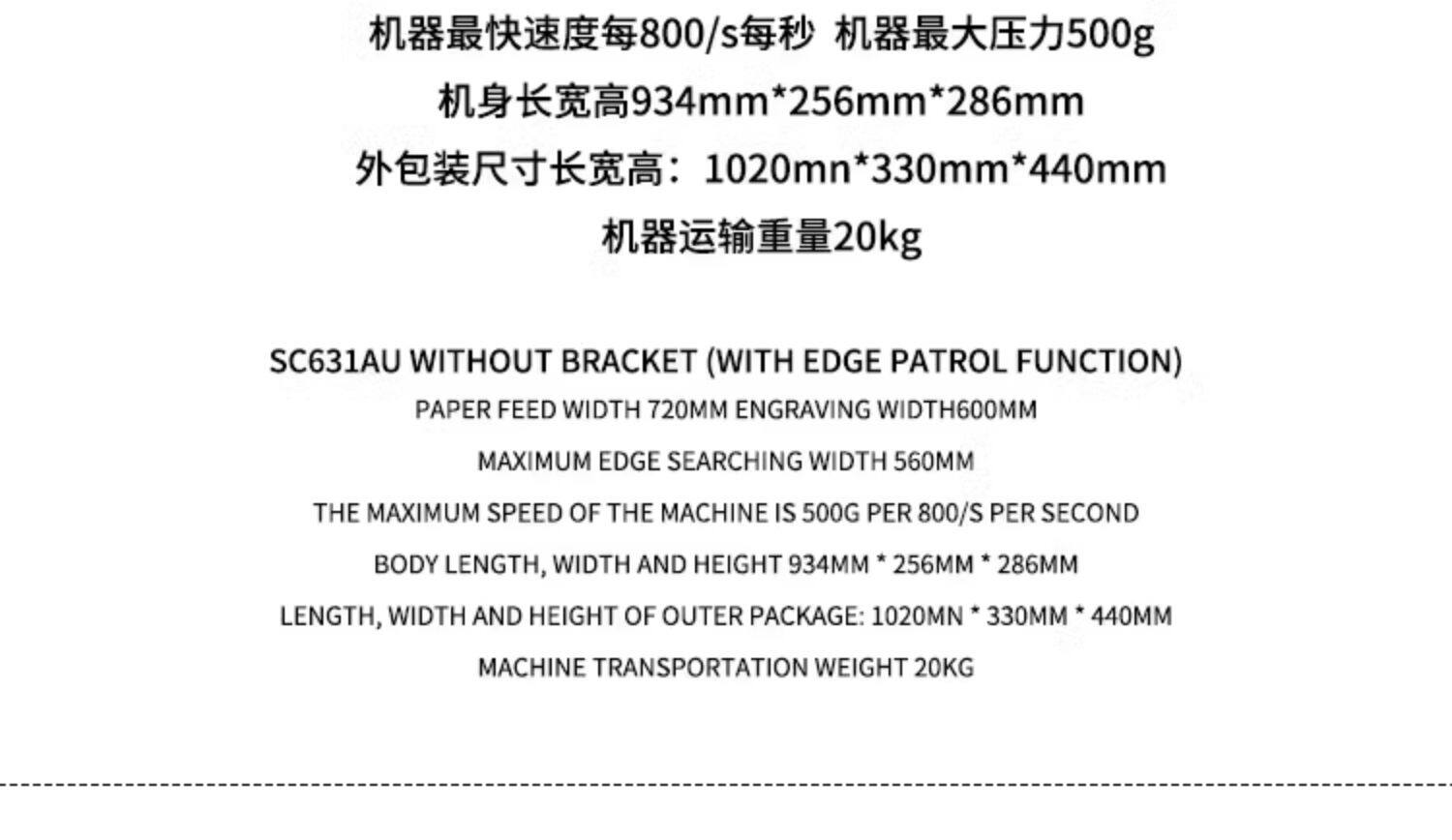 机器最快速度每800/s每秒 机器最大压力500g

机身长宽高934mm*256mm*286mm

外包装尺寸长宽高：1020mn*330mm*440mm

机器运输重量20kg

SC631AU WITHOUT BRACKET (WITH EDGE PATROL FUNCTION)

PAPER FEED WIDTH 720MM ENGRAVING WIDTH600MM

MAXIMUM EDGE SEARCHING WIDTH 560MM

THE MAXIMUM SPEED OF THE MACHINE IS 500G PER 800/S PER SECOND

BODY LENGTH, WIDTH AND HEIGHT 934MM * 256MM * 286MM

LENGTH, WIDTH AND HEIGHT OF OUTER PACKAGE: 1020MN * 330MM * 440MM

MACHINE TRANSPORTATION WEIGHT 20KG